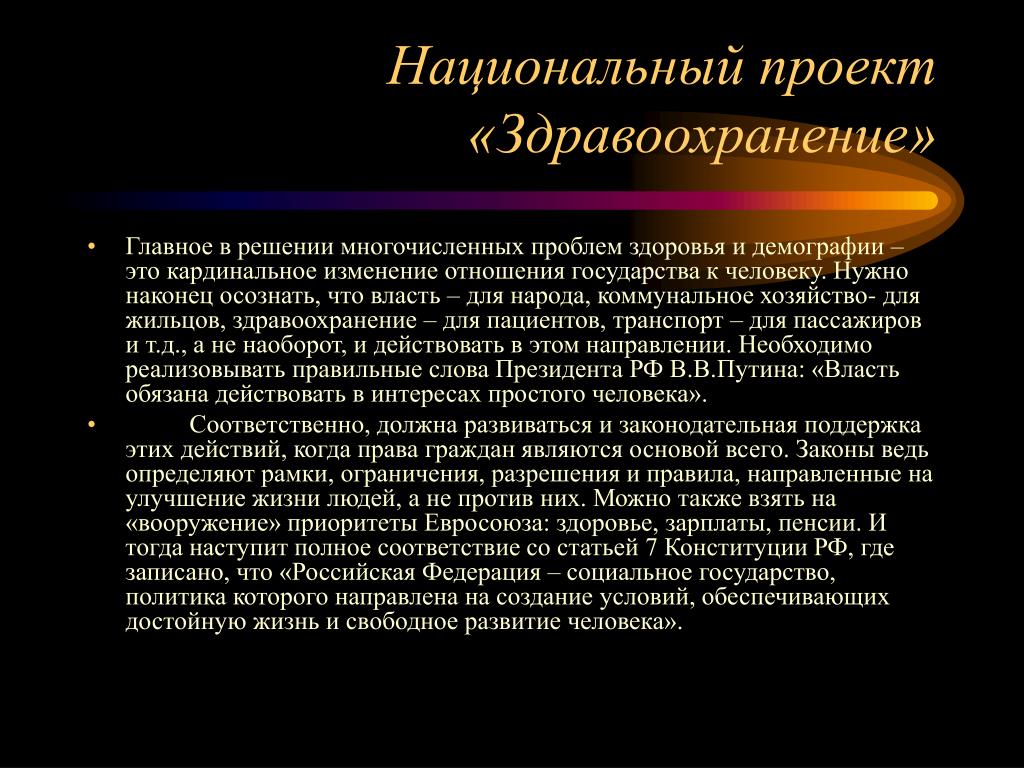 Национальный проект «Здравоохранение»

• Главное в решении многочисленных проблем здоровья и демографии – это кардинальное изменение отношения государства к человеку. Нужно наконец осознать, что власть – для народа, коммунальное хозяйство- для жильцов, здравоохранение – для пациентов, транспорт – для пассажиров и т.д., а не наоборот, и действовать в этом направлении. Необходимо реализовывать правильные слова Президента РФ В.В.Путина: «Власть обязана действовать в интересах простого человека».

• Соответственно, должна развиваться и законодательная поддержка этих действий, когда права граждан являются основой всего. Законы ведь определяют рамки, ограничения, разрешения и правила, направленные на улучшение жизни людей, а не против них. Можно также взять на «вооружение» приоритеты Евросоюза: здоровье, зарплаты, пенсии. И тогда наступит полное соответствие со статьей 7 Конституции РФ, где записано, что «Российская Федерация – социальное государство, политика которого направлена на создание условий, обеспечивающих достойную жизнь и свободное развитие человека».